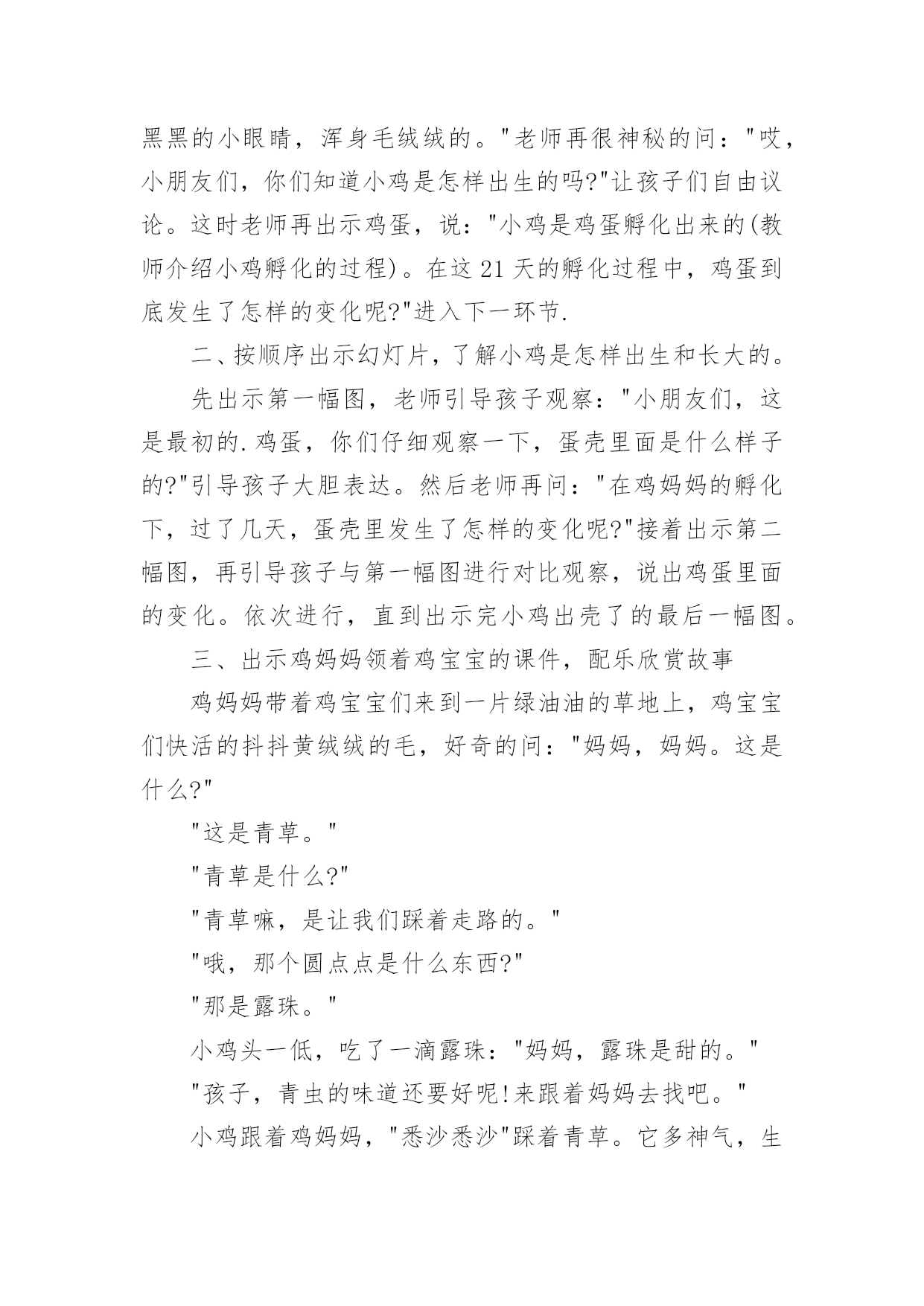 黑黑的小眼睛，浑身毛绒绒的。"老师再很神秘的问："哎，小朋友们，你们知道小鸡是怎样出生的吗?"让孩子们自由议论。这时老师再出示鸡蛋，说："小鸡是鸡蛋孵化出来的(教师介绍小鸡孵化的过程)。在这 21 天的孵化过程中，鸡蛋到底发生了怎样的变化呢?"进入下一环节.

二、按顺序出示幻灯片，了解小鸡是怎样出生和长大的。

先出示第一幅图，老师引导孩子观察："小朋友们，这是最初的.鸡蛋，你们仔细观察一下，蛋壳里面是什么样子的?"引导孩子大胆表达。然后老师再问："在鸡妈妈的孵化下，过了几天，蛋壳里发生了怎样的变化呢?"接着出示第二幅图，再引导孩子与第一幅图进行对比观察，说出鸡蛋里面的变化。依次进行，直到出示完小鸡出壳了的最后一幅图。

三、出示鸡妈妈领着鸡宝宝的课件，配乐欣赏故事

鸡妈妈带着鸡宝宝们来到一片绿油油的草地上，鸡宝宝们快活的抖抖黄绒绒的毛，好奇的问："妈妈，妈妈。这是什么?"

"这是青草。"

"青草是什么?"

"青草嘛，是让我们踩着走路的。"

"哦，那个圆点点是什么东西?"

"那是露珠。"

小鸡头一低，吃了一滴露珠："妈妈，露珠是甜的。"

"孩子，青虫的味道还要好呢!来跟着妈妈去找吧。"

小鸡跟着鸡妈妈，"悉沙悉沙"踩着青草。它多神气，生